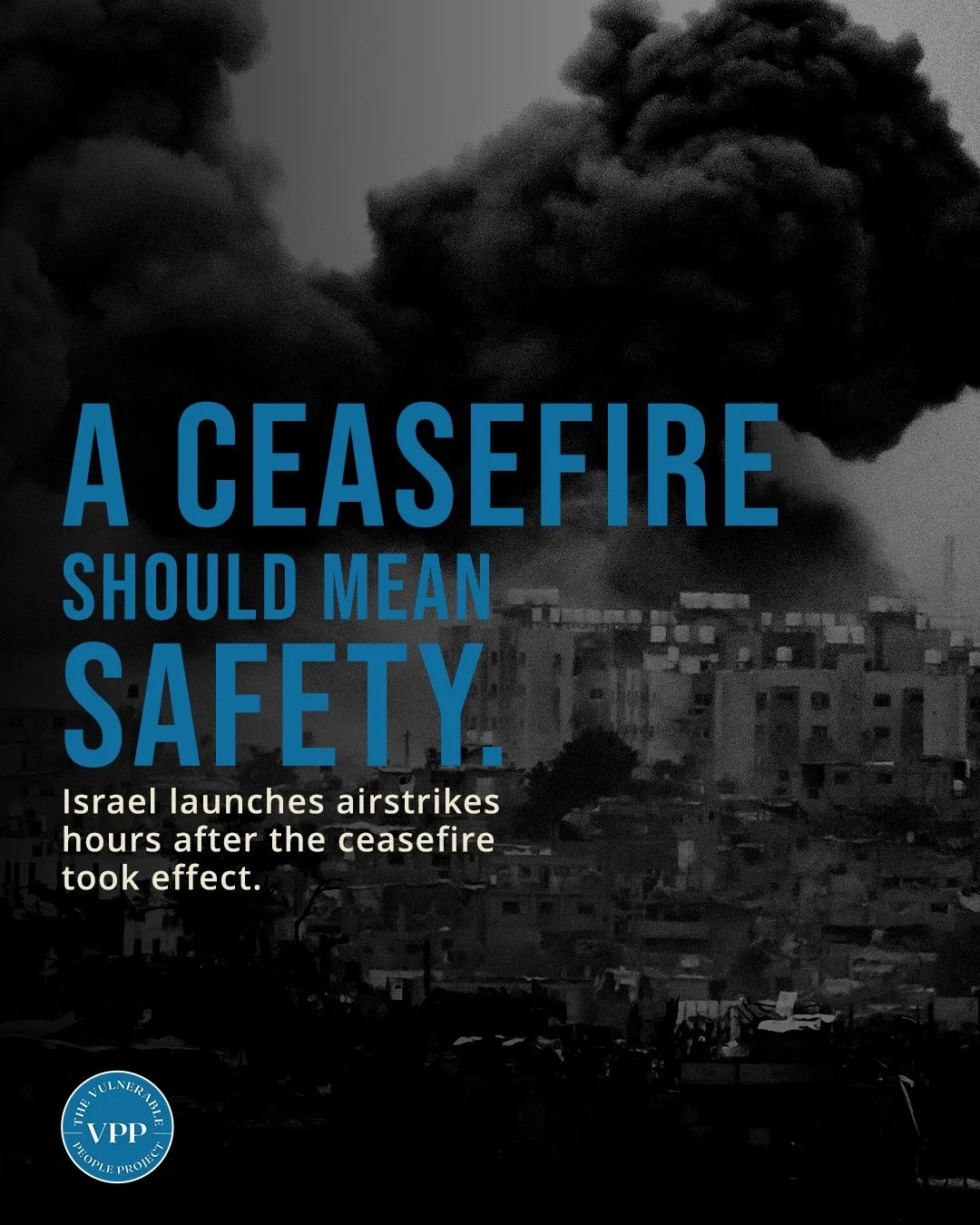 A CEASEFIRE
SHOULD MEAN
SAFETY.

Israel launches airstrikes hours after the ceasefire took effect.

THE VULNERABLE
VPP
PEOPLE PROJECT